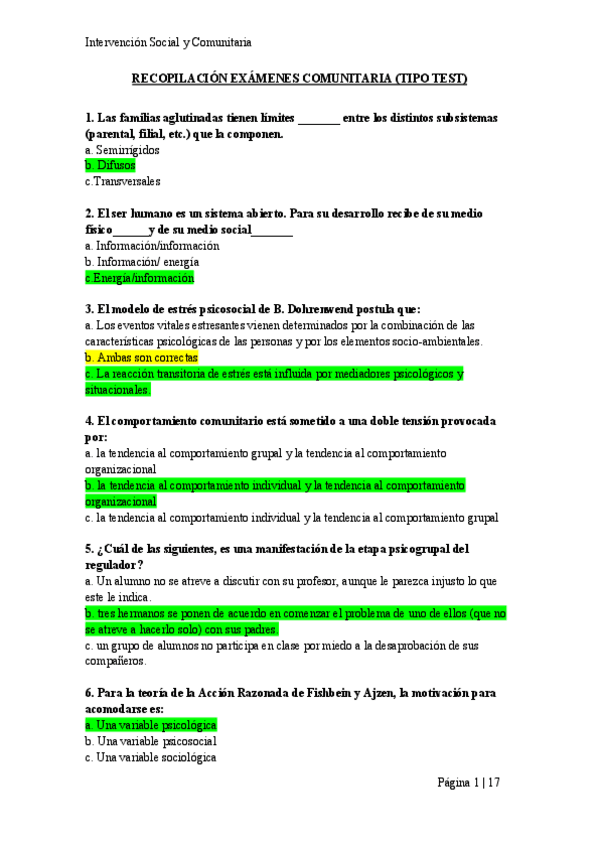 Intervención Social y Comunitaria

RECOPILACIÓN EXÁMENES COMUNITARIA (TIPO TEST)

1. Las familias aglutinadas tienen límites _______ entre los distintos subsistemas (parental, filial, etc.) que la componen.
a. Semirrígidos
b. Difusos
c.Transversales

2. El ser humano es un sistema abierto. Para su desarrollo recibe de su medio físico______y de su medio social_______
a. Información/información
b. Información/ energía
c.Energía/información

3. El modelo de estrés psicosocial de B. Dohrenwend postula que:
a. Los eventos vitales estresantes vienen determinados por la combinación de las características psicológicas de las personas y por los elementos socio-ambientales.
b. Ambas son correctas
c. La reacción transitoria de estrés está influida por mediadores psicológicos y situacionales.

4. El comportamiento comunitario está sometido a una doble tensión provocada por:
a. la tendencia al comportamiento grupal y la tendencia al comportamiento organizacional
b. la tendencia al comportamiento individual y la tendencia al comportamiento organizacional
c. la tendencia al comportamiento individual y la tendencia al comportamiento grupal

5. ¿Cuál de las siguientes, es una manifestación de la etapa psicogrupal del regulador?
a. Un alumno no se atreve a discutir con su profesor, aunque le parezca injusto lo que este le indica.
b. tres hermanos se ponen de acuerdo en comenzar el problema de uno de ellos (que no se atreve a hacerlo solo) con sus padres.
c. un grupo de alumnos no participa en clase por miedo a la desaprobación de sus compañeros.

6. Para la teoría de la Acción Razonada de Fishbein y Ajzen, la motivación para acomodarse es:
a. Una variable psicológica
b. Una variable psicosocial
c. Una variable sociológica

Página 1 | 17